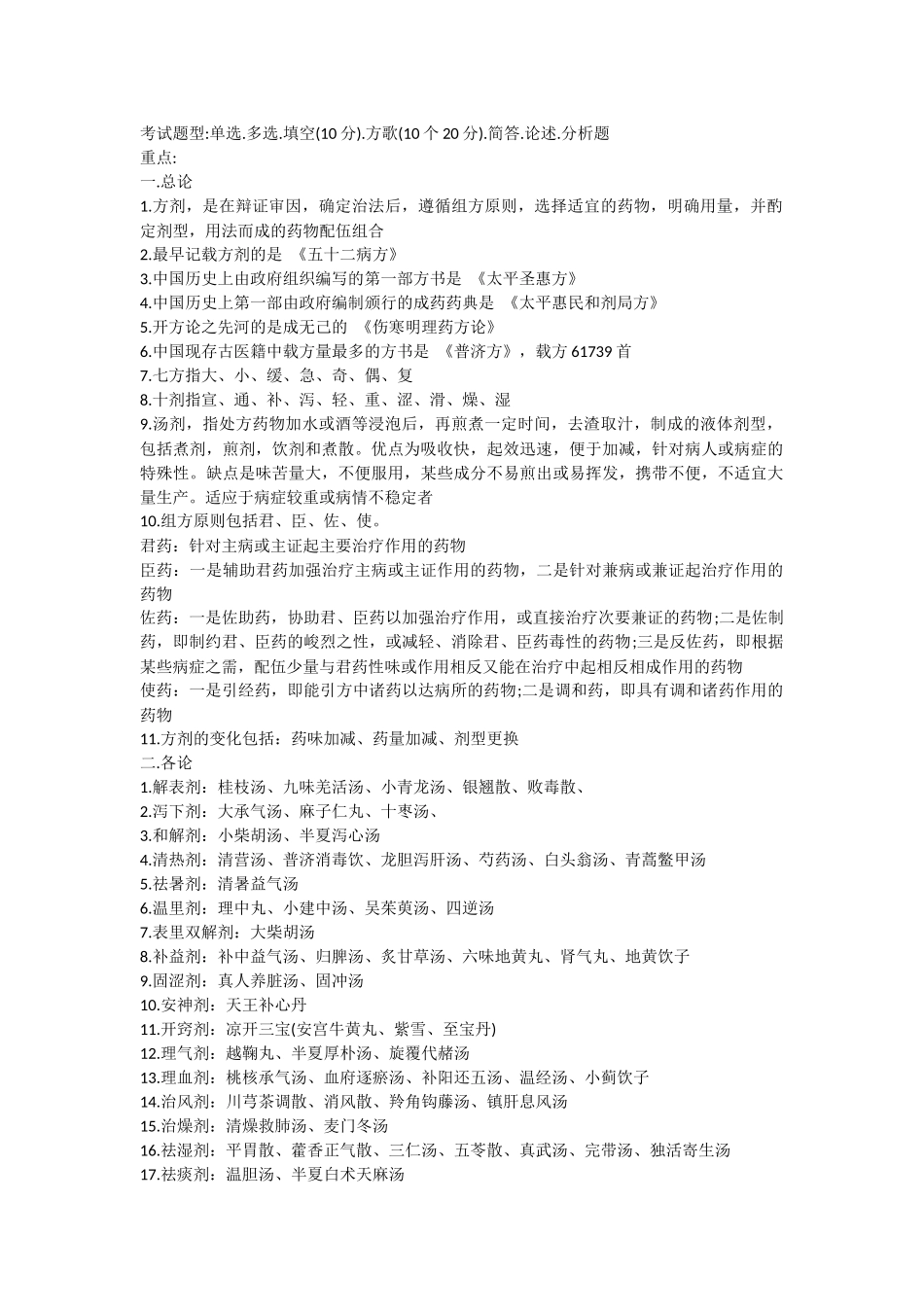 考试题型:单选.多选.填空(10 分).方歌(10 个 20 分).简答.论述.分析题
重点:
一.总论
1.方剂，是在辩证审因，确定治法后，遵循组方原则，选择适宜的药物，明确用量，并酌定剂型，用法而成的药物配伍组合
2.最早记载方剂的是 《五十二病方》
3.中国历史上由政府组织编写的第一部方书是 《太平圣惠方》
4.中国历史上第一部由政府编制颁行的成药药典是 《太平惠民和剂局方》
5.开方论之先河的是成无己的 《伤寒明理药方论》
6.中国现存古医籍中载方量最多的方书是 《普济方》，载方 61739 首
7.七方指大、小、缓、急、奇、偶、复
8.十剂指宣、通、补、泻、轻、重、涩、滑、燥、湿
9.汤剂，指处方药物加水或酒等浸泡后，再煎煮一定时间，去渣取汁，制成的液体剂型，包括煮剂，煎剂，饮剂和煮散。优点为吸收快，起效迅速，便于加减，针对病人或病症的特殊性。缺点是味苦量大，不便服用，某些成分不易煎出或易挥发，携带不便，不适宜大量生产。适应于病症较重或病情不稳定者
10.组方原则包括君、臣、佐、使。
君药：针对主病或主证起主要治疗作用的药物
臣药：一是辅助君药加强治疗主病或主证作用的药物，二是针对兼病或兼证起治疗作用的药物
佐药：一是佐助药，协助君、臣药以加强治疗作用，或直接治疗次要兼证的药物;二是佐制药，即制约君、臣药的峻烈之性，或减轻、消除君、臣药毒性的药物;三是反佐药，即根据某些病症之需，配伍少量与君药性味或作用相反又能在治疗中起相反相成作用的药物
使药：一是引经药，即能引方中诸药以达病所的药物;二是调和药，即具有调和诸药作用的药物
11.方剂的变化包括：药味加减、药量加减、剂型更换
二.各论
1.解表剂：桂枝汤、九味羌活汤、小青龙汤、银翘散、败毒散、
2.泻下剂：大承气汤、麻子仁丸、十枣汤、
3.和解剂：小柴胡汤、半夏泻心汤
4.清热剂：清营汤、普济消毒饮、龙胆泻肝汤、芍药汤、白头翁汤、青蒿鳖甲汤
5.祛暑剂：清暑益气汤
6.温里剂：理中丸、小建中汤、吴茱萸汤、四逆汤
7.表里双解剂：大柴胡汤
8.补益剂：补中益气汤、归脾汤、炙甘草汤、六味地黄丸、肾气丸、地黄饮子
9.固涩剂：真人养脏汤、固冲汤
10.安神剂：天王补心丹
11.开窍剂：凉开三宝(安宫牛黄丸、紫雪、至宝丹)
12.理气剂：越鞠丸、半夏厚朴汤、旋覆代赭汤
13.理血剂：桃核承气汤、血府逐瘀汤、补阳还五汤、温经汤、小蓟饮子
14.治风剂：川芎茶调散、消风散、羚角钩藤汤、镇肝息风汤
15.治燥剂：清燥救肺汤、麦门冬汤
16.祛湿剂：平胃散、藿香正气散、三仁汤、五苓散、真武汤、完带汤、独活寄生汤
17.祛痰剂：温胆汤、半夏白术天麻汤